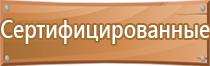 Сертифицированные